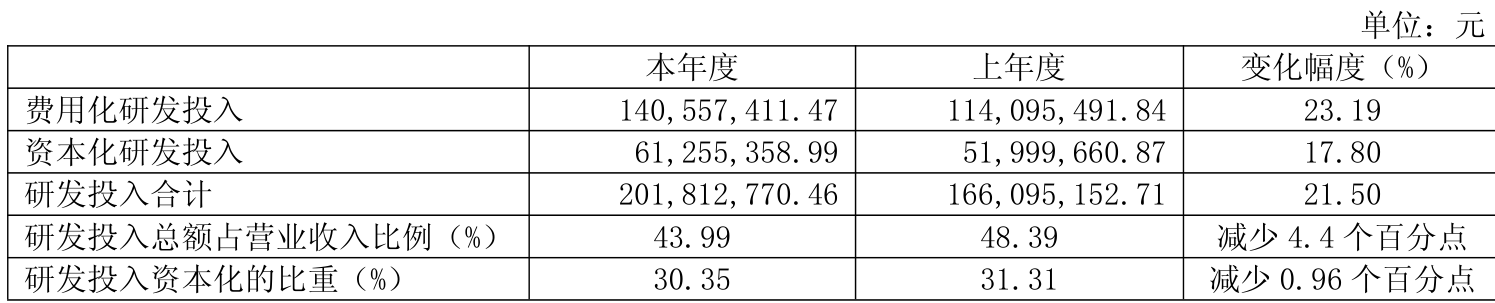 单位：元

|  | 本年度 | 上年度 | 变化幅度（%） |
|---|---|---|---|
| 费用化研发投入 | 140,557,411.47 | 114,095,491.84 | 23.19 |
| 资本化研发投入 | 61,255,358.99 | 51,999,660.87 | 17.80 |
| 研发投入合计 | 201,812,770.46 | 166,095,152.71 | 21.50 |
| 研发投入总额占营业收入比例（%） | 43.99 | 48.39 | 减少 4.4 个百分点 |
| 研发投入资本化的比重（%） | 30.35 | 31.31 | 减少 0.96 个百分点 |